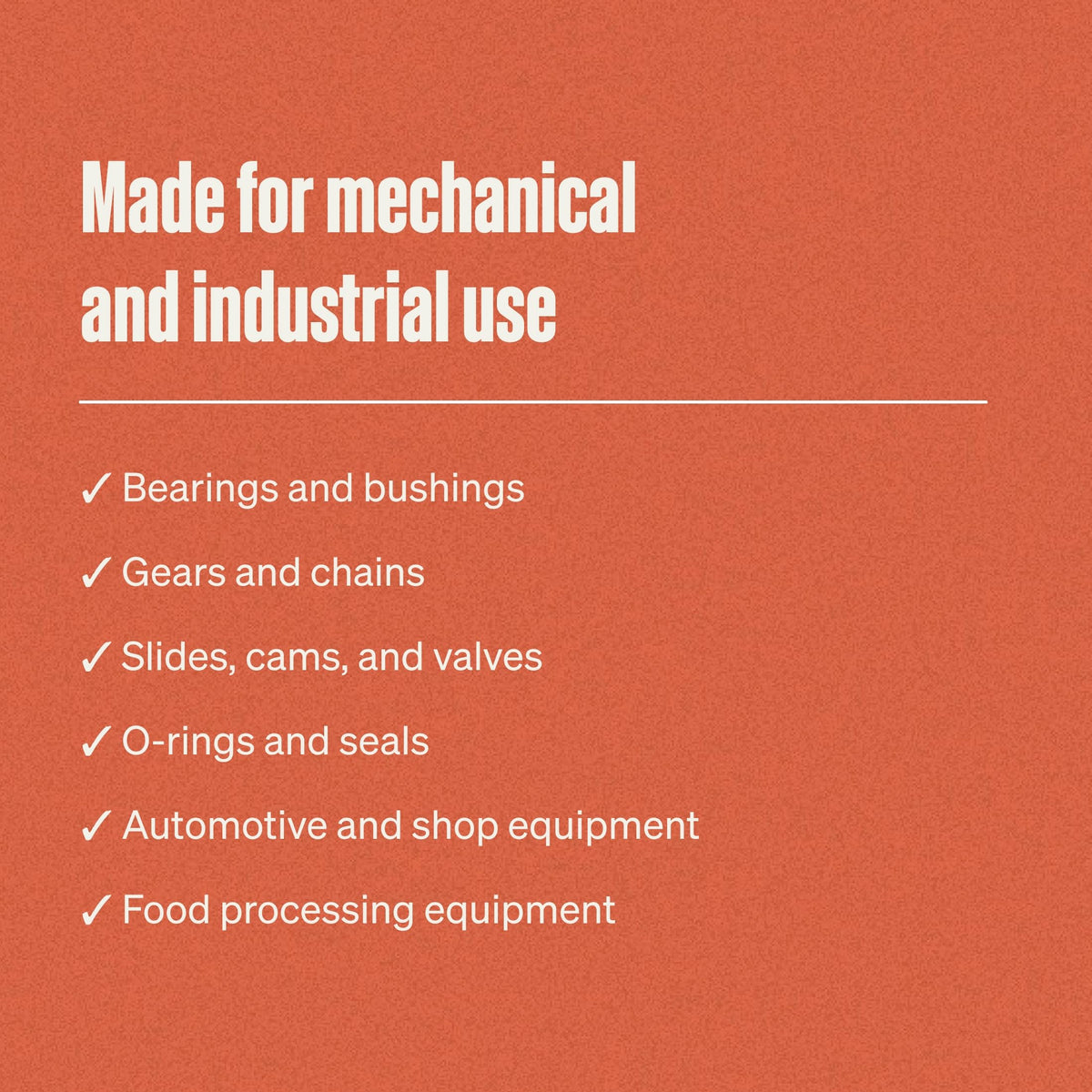 Made for mechanical and industrial use

✓ Bearings and bushings

✓ Gears and chains

✓ Slides, cams, and valves

✓ O-rings and seals

✓ Automotive and shop equipment

✓ Food processing equipment